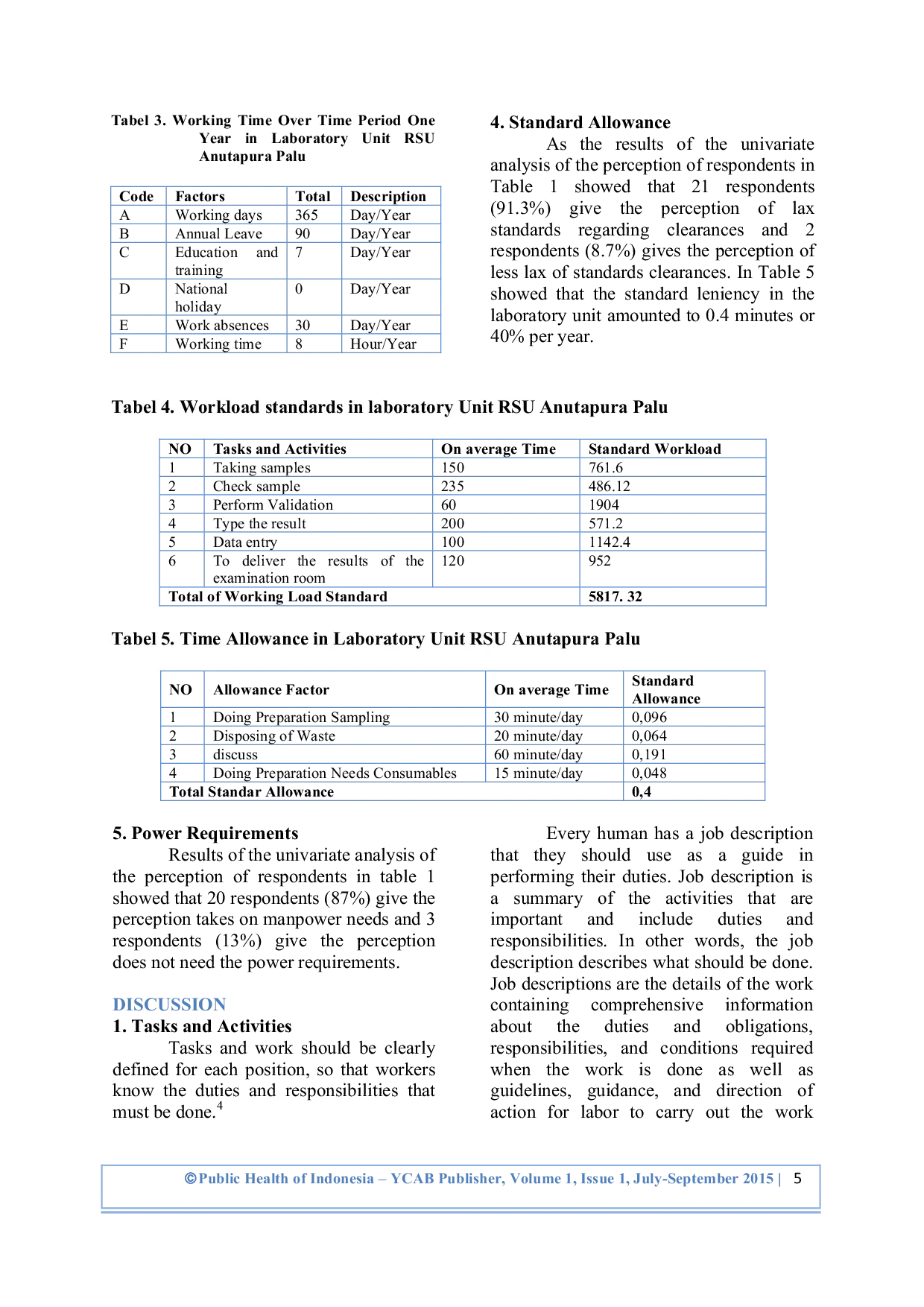 Tabel 3. Working Time Over Time Period One Year in Laboratory Unit RSU Anutapura Palu

| Code | Factors | Total | Description |
|---|---|---|---|
| A | Working days | 365 | Day/Year |
| B | Annual Leave | 90 | Day/Year |
| C | Education and training | 7 | Day/Year |
| D | National holiday | 0 | Day/Year |
| E | Work absences | 30 | Day/Year |
| F | Working time | 8 | Hour/Year |

4. Standard Allowance

As the results of the univariate analysis of the perception of respondents in Table 1 showed that 21 respondents (91.3%) give the perception of lax standards regarding clearances and 2 respondents (8.7%) gives the perception of less lax of standards clearances. In Table 5 showed that the standard leniency in the laboratory unit amounted to 0.4 minutes or 40% per year.

Tabel 4. Workload standards in laboratory Unit RSU Anutapura Palu

| NO | Tasks and Activities | On average Time | Standard Workload |
|---|---|---|---|
| 1 | Taking samples | 150 | 761.6 |
| 2 | Check sample | 235 | 486.12 |
| 3 | Perform Validation | 60 | 1904 |
| 4 | Type the result | 200 | 571.2 |
| 5 | Data entry | 100 | 1142.4 |
| 6 | To deliver the results of the examination room | 120 | 952 |
| Total of Working Load Standard | | | 5817. 32 |

Tabel 5. Time Allowance in Laboratory Unit RSU Anutapura Palu

| NO | Allowance Factor | On average Time | Standard Allowance |
|---|---|---|---|
| 1 | Doing Preparation Sampling | 30 minute/day | 0,096 |
| 2 | Disposing of Waste | 20 minute/day | 0,064 |
| 3 | discuss | 60 minute/day | 0,191 |
| 4 | Doing Preparation Needs Consumables | 15 minute/day | 0,048 |
| Total Standar Allowance | | | 0,4 |

5. Power Requirements

Results of the univariate analysis of the perception of respondents in table 1 showed that 20 respondents (87%) give the perception takes on manpower needs and 3 respondents (13%) give the perception does not need the power requirements.

DISCUSSION

1. Tasks and Activities

Tasks and work should be clearly defined for each position, so that workers know the duties and responsibilities that must be done.$^4$

Every human has a job description that they should use as a guide in performing their duties. Job description is a summary of the activities that are important and include duties and responsibilities. In other words, the job description describes what should be done. Job descriptions are the details of the work containing comprehensive information about the duties and obligations, responsibilities, and conditions required when the work is done as well as guidelines, guidance, and direction of action for labor to carry out the work

©Public Health of Indonesia – YCAB Publisher, Volume 1, Issue 1, July-September 2015 | 5